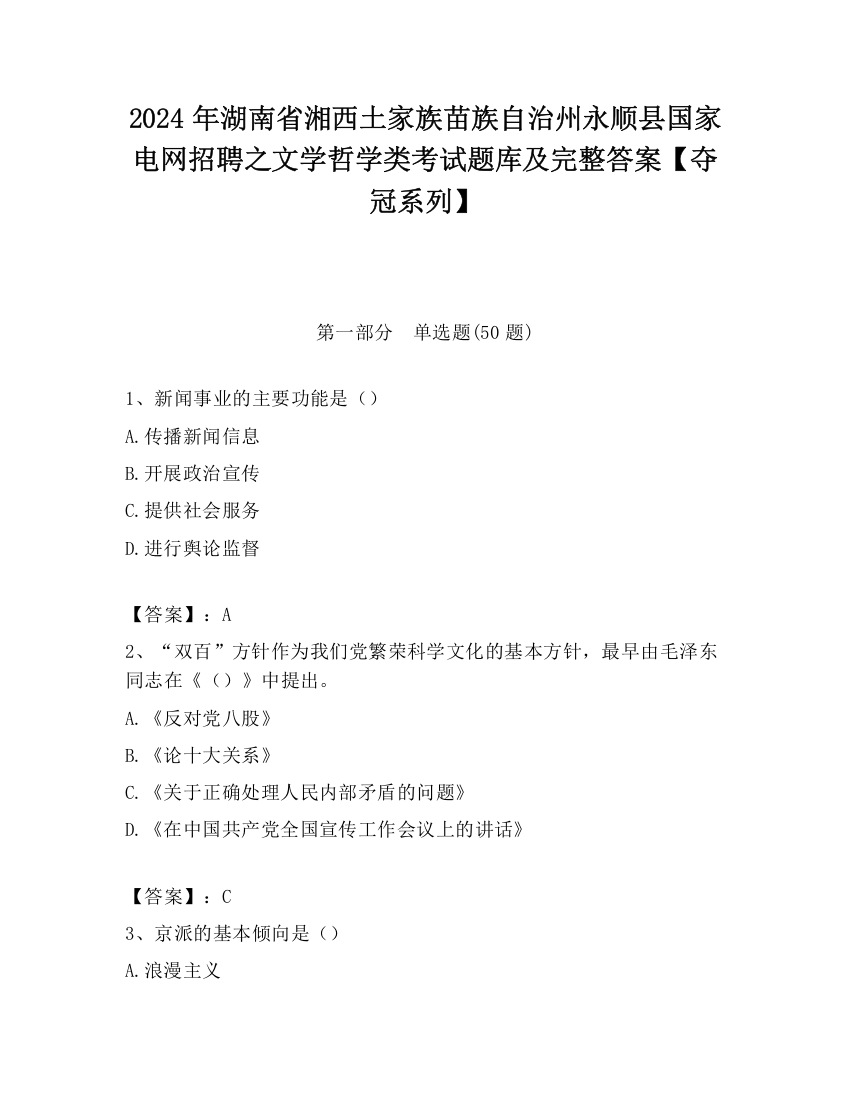 2024 年湖南省湘西土家族苗族自治州永顺县国家电网招聘之文学哲学类考试题库及完整答案【夺冠系列】

第一部分 单选题(50 题)

1、新闻事业的主要功能是（）

A.传播新闻信息

B.开展政治宣传

C.提供社会服务

D.进行舆论监督

【答案】：A

2、“双百”方针作为我们党繁荣科学文化的基本方针，最早由毛泽东同志在《（）》中提出。

A.《反对党八股》

B.《论十大关系》

C.《关于正确处理人民内部矛盾的问题》

D.《在中国共产党全国宣传工作会议上的讲话》

【答案】：C

3、京派的基本倾向是（）

A.浪漫主义